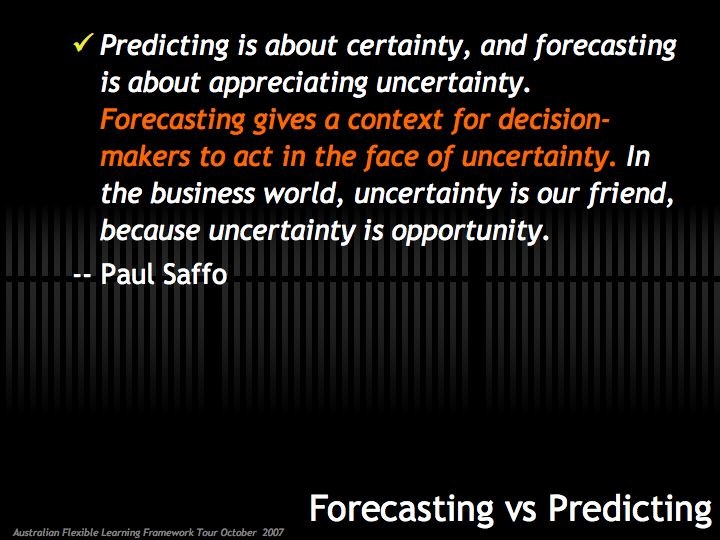 ✓ Predicting is about certainty, and forecasting is about appreciating uncertainty. Forecasting gives a context for decision-makers to act in the face of uncertainty. In the business world, uncertainty is our friend, because uncertainty is opportunity.

-- Paul Saffo

Forecasting vs Predicting

Australian Flexible Learning Framework Tour October 2007